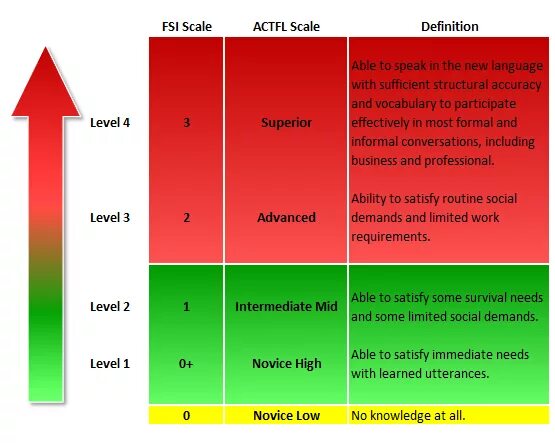 | | FSI Scale | ACTFL Scale | Definition |
|---|---|---|---|
| Level 4 | 3 | Superior | Able to speak in the new language with sufficient structural accuracy and vocabulary to participate effectively in most formal and informal conversations, including business and professional. |
| Level 3 | 2 | Advanced | Ability to satisfy routine social demands and limited work requirements. |
| Level 2 | 1 | Intermediate Mid | Able to satisfy some survival needs and some limited social demands. |
| Level 1 | 0+ | Novice High | Able to satisfy immediate needs with learned utterances. |
| | 0 | Novice Low | No knowledge at all. |